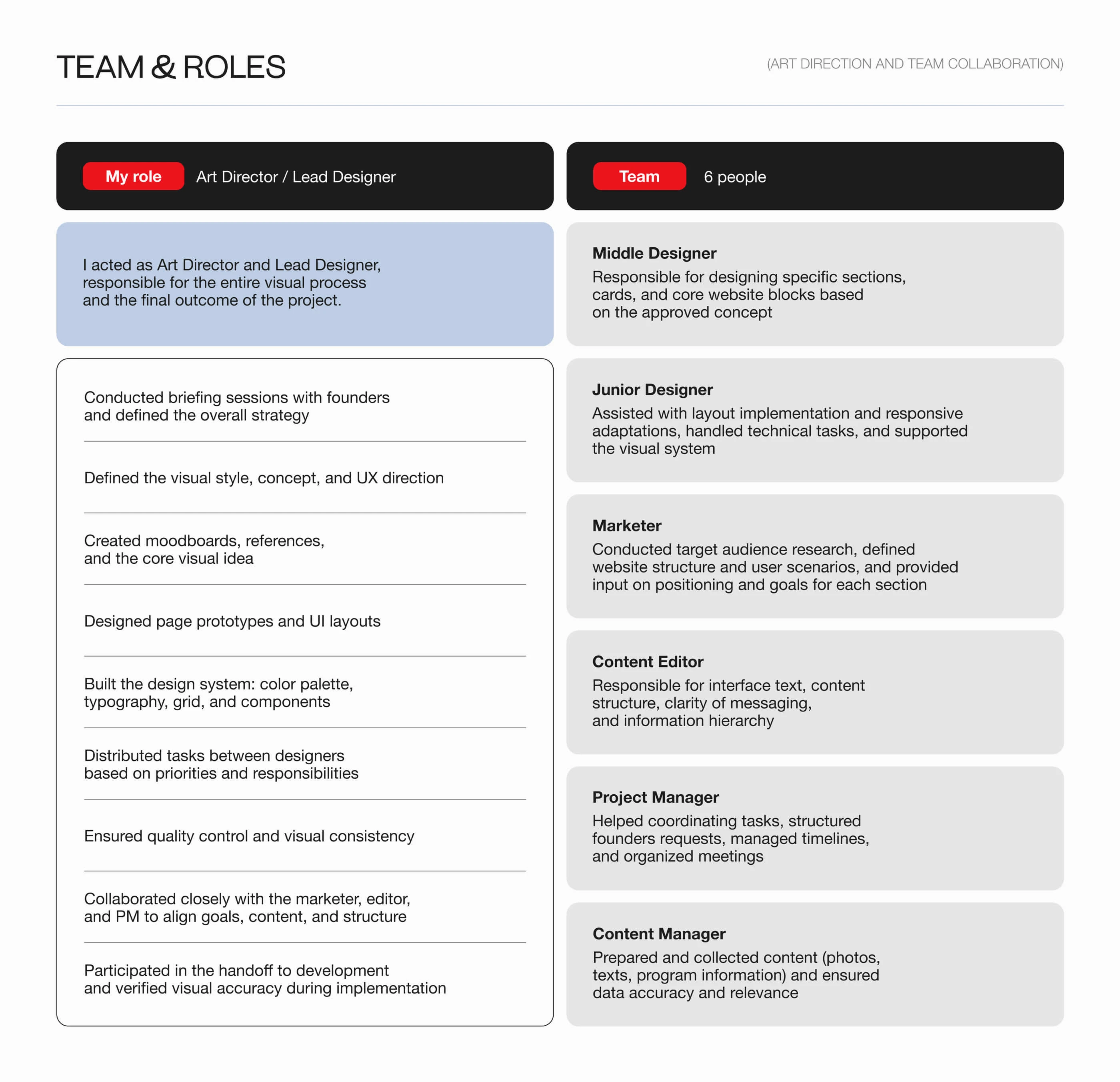 TEAM & ROLES

(ART DIRECTION AND TEAM COLLABORATION)

My role Art Director / Lead Designer

I acted as Art Director and Lead Designer, responsible for the entire visual process and the final outcome of the project.

Conducted briefing sessions with founders and defined the overall strategy

Defined the visual style, concept, and UX direction

Created moodboards, references, and the core visual idea

Designed page prototypes and UI layouts

Built the design system: color palette, typography, grid, and components

Distributed tasks between designers based on priorities and responsibilities

Ensured quality control and visual consistency

Collaborated closely with the marketer, editor, and PM to align goals, content, and structure

Participated in the handoff to development and verified visual accuracy during implementation

Team 6 people

Middle Designer
Responsible for designing specific sections, cards, and core website blocks based on the approved concept

Junior Designer
Assisted with layout implementation and responsive adaptations, handled technical tasks, and supported the visual system

Marketer
Conducted target audience research, defined website structure and user scenarios, and provided input on positioning and goals for each section

Content Editor
Responsible for interface text, content structure, clarity of messaging, and information hierarchy

Project Manager
Helped coordinating tasks, structured founders requests, managed timelines, and organized meetings

Content Manager
Prepared and collected content (photos, texts, program information) and ensured data accuracy and relevance